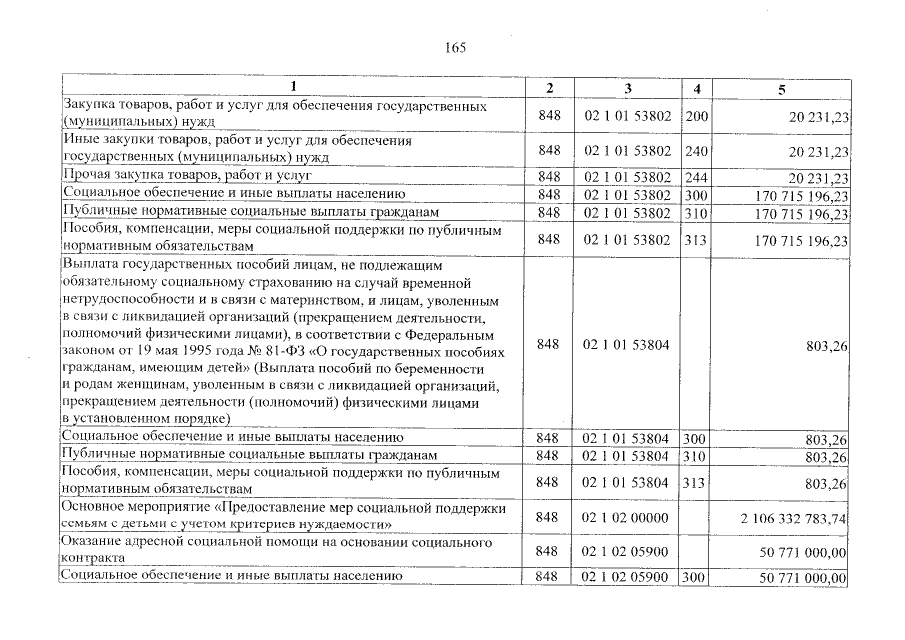 165

| 1 | 2 | 3 | 4 | 5 |
|---|---|---|---|---|
| Закупка товаров, работ и услуг для обеспечения государственных (муниципальных) нужд | 848 | 02 1 01 53802 | 200 | 20 231,23 |
| Иные закупки товаров, работ и услуг для обеспечения государственных (муниципальных) нужд | 848 | 02 1 01 53802 | 240 | 20 231,23 |
| Прочая закупка товаров, работ и услуг | 848 | 02 1 01 53802 | 244 | 20 231,23 |
| Социальное обеспечение и иные выплаты населению | 848 | 02 1 01 53802 | 300 | 170 715 196,23 |
| Публичные нормативные социальные выплаты гражданам | 848 | 02 1 01 53802 | 310 | 170 715 196,23 |
| Пособия, компенсации, меры социальной поддержки по публичным нормативным обязательствам | 848 | 02 1 01 53802 | 313 | 170 715 196,23 |
| Выплата государственных пособий лицам, не подлежащим обязательному социальному страхованию на случай временной нетрудоспособности и в связи с материнством, и лицам, уволенным в связи с ликвидацией организаций (прекращением деятельности, полномочий физическими лицами), в соответствии с Федеральным законом от 19 мая 1995 года № 81-ФЗ «О государственных пособиях гражданам, имеющим детей» (Выплата пособий по беременности и родам женщинам, уволенным в связи с ликвидацией организаций, прекращением деятельности (полномочий) физическими лицами в установленном порядке) | 848 | 02 1 01 53804 | | 803,26 |
| Социальное обеспечение и иные выплаты населению | 848 | 02 1 01 53804 | 300 | 803,26 |
| Публичные нормативные социальные выплаты гражданам | 848 | 02 1 01 53804 | 310 | 803,26 |
| Пособия, компенсации, меры социальной поддержки по публичным нормативным обязательствам | 848 | 02 1 01 53804 | 313 | 803,26 |
| Основное мероприятие «Предоставление мер социальной поддержки семьям с детьми с учетом критериев нуждаемости» | 848 | 02 1 02 00000 | | 2 106 332 783,74 |
| Оказание адресной социальной помощи на основании социального контракта | 848 | 02 1 02 05900 | | 50 771 000,00 |
| Социальное обеспечение и иные выплаты населению | 848 | 02 1 02 05900 | 300 | 50 771 000,00 |